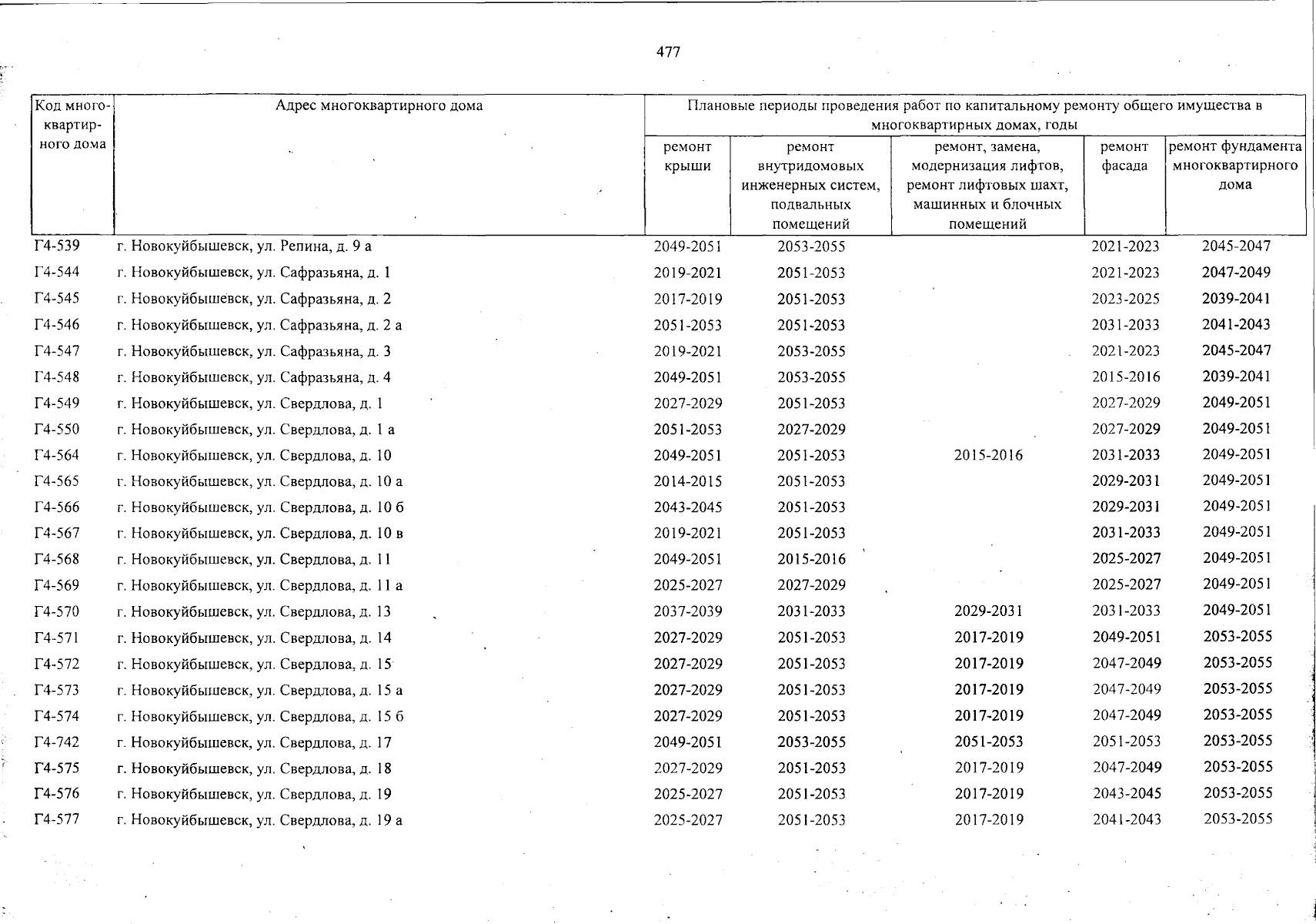 477

| Код многоквартирного дома | Адрес многоквартирного дома | Плановые периоды проведения работ по капитальному ремонту общего имущества в многоквартирных домах, годы | | | | |
|---|---|---|---|---|---|---|
| | | ремонт крыши | ремонт внутридомовых инженерных систем, подвальных помещений | ремонт, замена, модернизация лифтов, ремонт лифтовых шахт, машинных и блочных помещений | ремонт фасада | ремонт фундамента многоквартирного дома |
| Г4-539 | г. Новокуйбышевск, ул. Репина, д. 9 а | 2049-2051 | 2053-2055 | | 2021-2023 | 2045-2047 |
| Г4-544 | г. Новокуйбышевск, ул. Сафразьяна, д. 1 | 2019-2021 | 2051-2053 | | 2021-2023 | 2047-2049 |
| Г4-545 | г. Новокуйбышевск, ул. Сафразьяна, д. 2 | 2017-2019 | 2051-2053 | | 2023-2025 | 2039-2041 |
| Г4-546 | г. Новокуйбышевск, ул. Сафразьяна, д. 2 а | 2051-2053 | 2051-2053 | | 2031-2033 | 2041-2043 |
| Г4-547 | г. Новокуйбышевск, ул. Сафразьяна, д. 3 | 2019-2021 | 2053-2055 | | 2021-2023 | 2045-2047 |
| Г4-548 | г. Новокуйбышевск, ул. Сафразьяна, д. 4 | 2049-2051 | 2053-2055 | | 2015-2016 | 2039-2041 |
| Г4-549 | г. Новокуйбышевск, ул. Свердлова, д. 1 | 2027-2029 | 2051-2053 | | 2027-2029 | 2049-2051 |
| Г4-550 | г. Новокуйбышевск, ул. Свердлова, д. 1 а | 2051-2053 | 2027-2029 | | 2027-2029 | 2049-2051 |
| Г4-564 | г. Новокуйбышевск, ул. Свердлова, д. 10 | 2049-2051 | 2051-2053 | 2015-2016 | 2031-2033 | 2049-2051 |
| Г4-565 | г. Новокуйбышевск, ул. Свердлова, д. 10 а | 2014-2015 | 2051-2053 | | 2029-2031 | 2049-2051 |
| Г4-566 | г. Новокуйбышевск, ул. Свердлова, д. 10 б | 2043-2045 | 2051-2053 | | 2029-2031 | 2049-2051 |
| Г4-567 | г. Новокуйбышевск, ул. Свердлова, д. 10 в | 2019-2021 | 2051-2053 | | 2031-2033 | 2049-2051 |
| Г4-568 | г. Новокуйбышевск, ул. Свердлова, д. 11 | 2049-2051 | 2015-2016 | | 2025-2027 | 2049-2051 |
| Г4-569 | г. Новокуйбышевск, ул. Свердлова, д. 11 а | 2025-2027 | 2027-2029 | | 2025-2027 | 2049-2051 |
| Г4-570 | г. Новокуйбышевск, ул. Свердлова, д. 13 | 2037-2039 | 2031-2033 | 2029-2031 | 2031-2033 | 2049-2051 |
| Г4-571 | г. Новокуйбышевск, ул. Свердлова, д. 14 | 2027-2029 | 2051-2053 | 2017-2019 | 2049-2051 | 2053-2055 |
| Г4-572 | г. Новокуйбышевск, ул. Свердлова, д. 15 | 2027-2029 | 2051-2053 | 2017-2019 | 2047-2049 | 2053-2055 |
| Г4-573 | г. Новокуйбышевск, ул. Свердлова, д. 15 а | 2027-2029 | 2051-2053 | 2017-2019 | 2047-2049 | 2053-2055 |
| Г4-574 | г. Новокуйбышевск, ул. Свердлова, д. 15 б | 2027-2029 | 2051-2053 | 2017-2019 | 2047-2049 | 2053-2055 |
| Г4-742 | г. Новокуйбышевск, ул. Свердлова, д. 17 | 2049-2051 | 2053-2055 | 2051-2053 | 2051-2053 | 2053-2055 |
| Г4-575 | г. Новокуйбышевск, ул. Свердлова, д. 18 | 2027-2029 | 2051-2053 | 2017-2019 | 2047-2049 | 2053-2055 |
| Г4-576 | г. Новокуйбышевск, ул. Свердлова, д. 19 | 2025-2027 | 2051-2053 | 2017-2019 | 2043-2045 | 2053-2055 |
| Г4-577 | г. Новокуйбышевск, ул. Свердлова, д. 19 а | 2025-2027 | 2051-2053 | 2017-2019 | 2041-2043 | 2053-2055 |